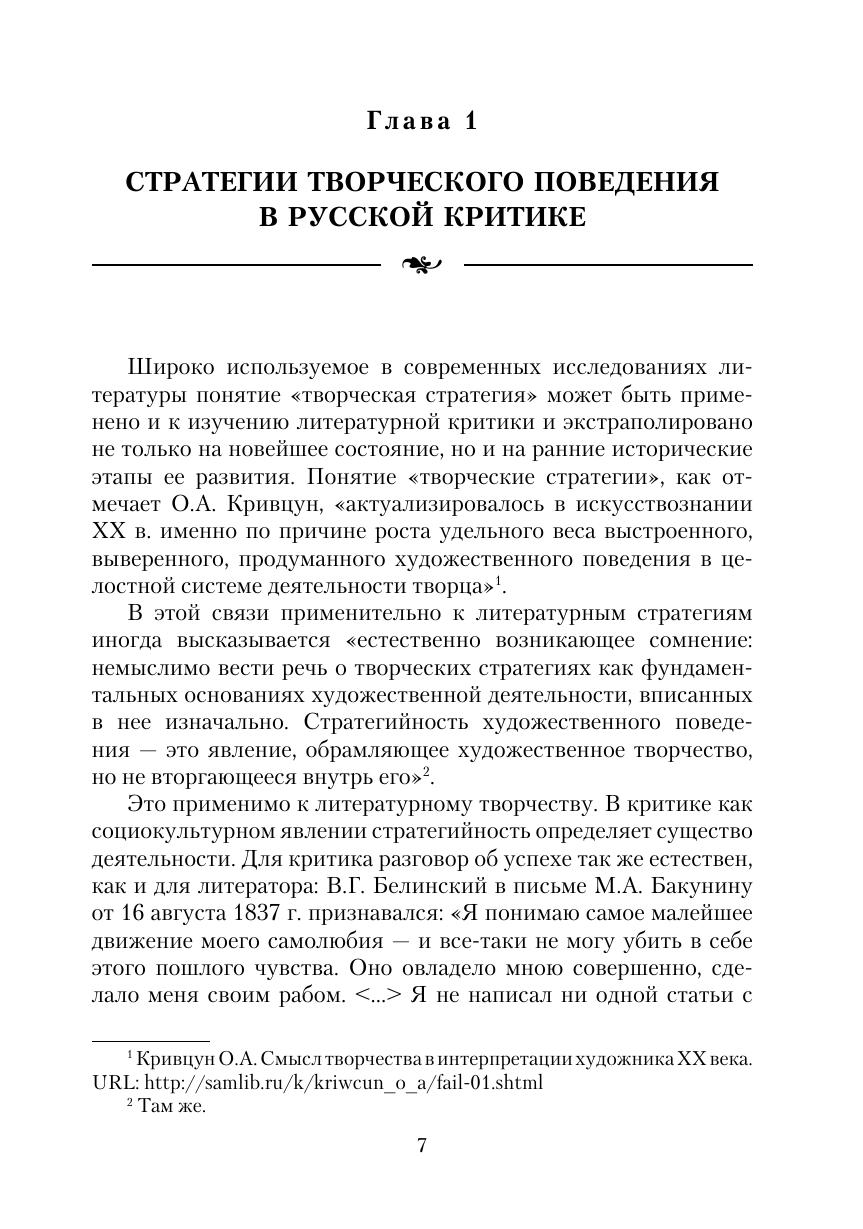 Глава 1

СТРАТЕГИИ ТВОРЧЕСКОГО ПОВЕДЕНИЯ В РУССКОЙ КРИТИКЕ

Широко используемое в современных исследованиях литературы понятие «творческая стратегия» может быть применено и к изучению литературной критики и экстраполировано не только на новейшее состояние, но и на ранние исторические этапы ее развития. Понятие «творческие стратегии», как отмечает О.А. Кривцун, «актуализировалось в искусствознании XX в. именно по причине роста удельного веса выстроенного, выверенного, продуманного художественного поведения в целостной системе деятельности творца»$^1$.

В этой связи применительно к литературным стратегиям иногда высказывается «естественно возникающее сомнение: немыслимо вести речь о творческих стратегиях как фундаментальных основаниях художественной деятельности, вписанных в нее изначально. Стратегийность художественного поведения — это явление, обрамляющее художественное творчество, но не вторгающееся внутрь его»$^2$.

Это применимо к литературному творчеству. В критике как социокультурном явлении стратегийность определяет существо деятельности. Для критика разговор об успехе так же естествен, как и для литератора: В.Г. Белинский в письме М.А. Бакунину от 16 августа 1837 г. признавался: «Я понимаю самое малейшее движение моего самолюбия — и все-таки не могу убить в себе этого пошлого чувства. Оно овладело мною совершенно, сделало меня своим рабом. <...> Я не написал ни одной статьи с

$^1$ Кривцун О.А. Смысл творчества в интерпретации художника XX века. URL: http://samlib.ru/k/kriwcun_o_a/fail-01.shtml
$^2$ Там же.

7